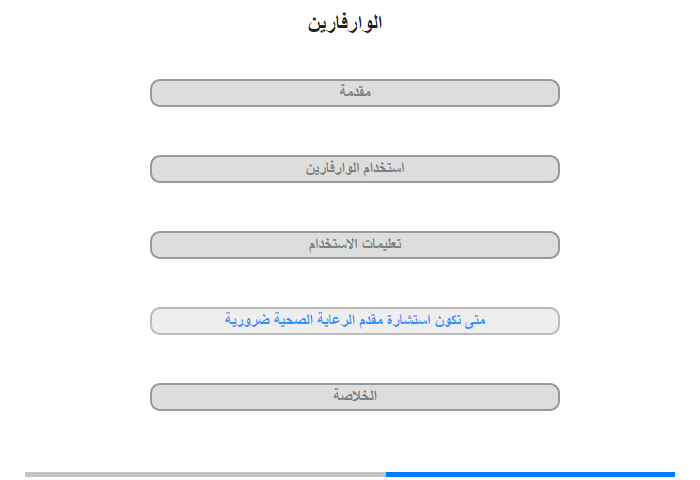 الوارفارين

مقدمة

استخدام الوارفارين

تعليمات الاستخدام

متى تكون استشارة مقدم الرعاية الصحية ضرورية

الخلاصة